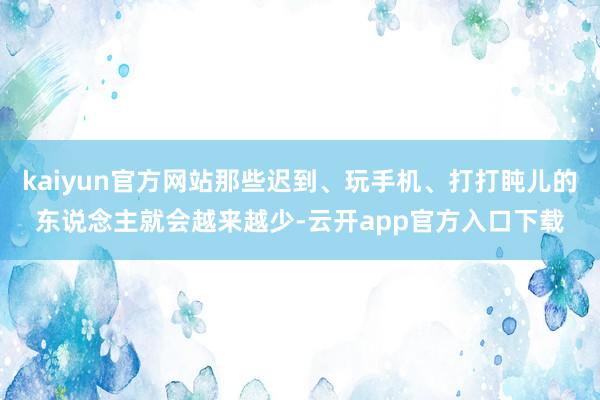 kaiyun官方网站那些迟到、玩手机、打打盹儿的东说念主就会越来越少-云开app官方入口下载